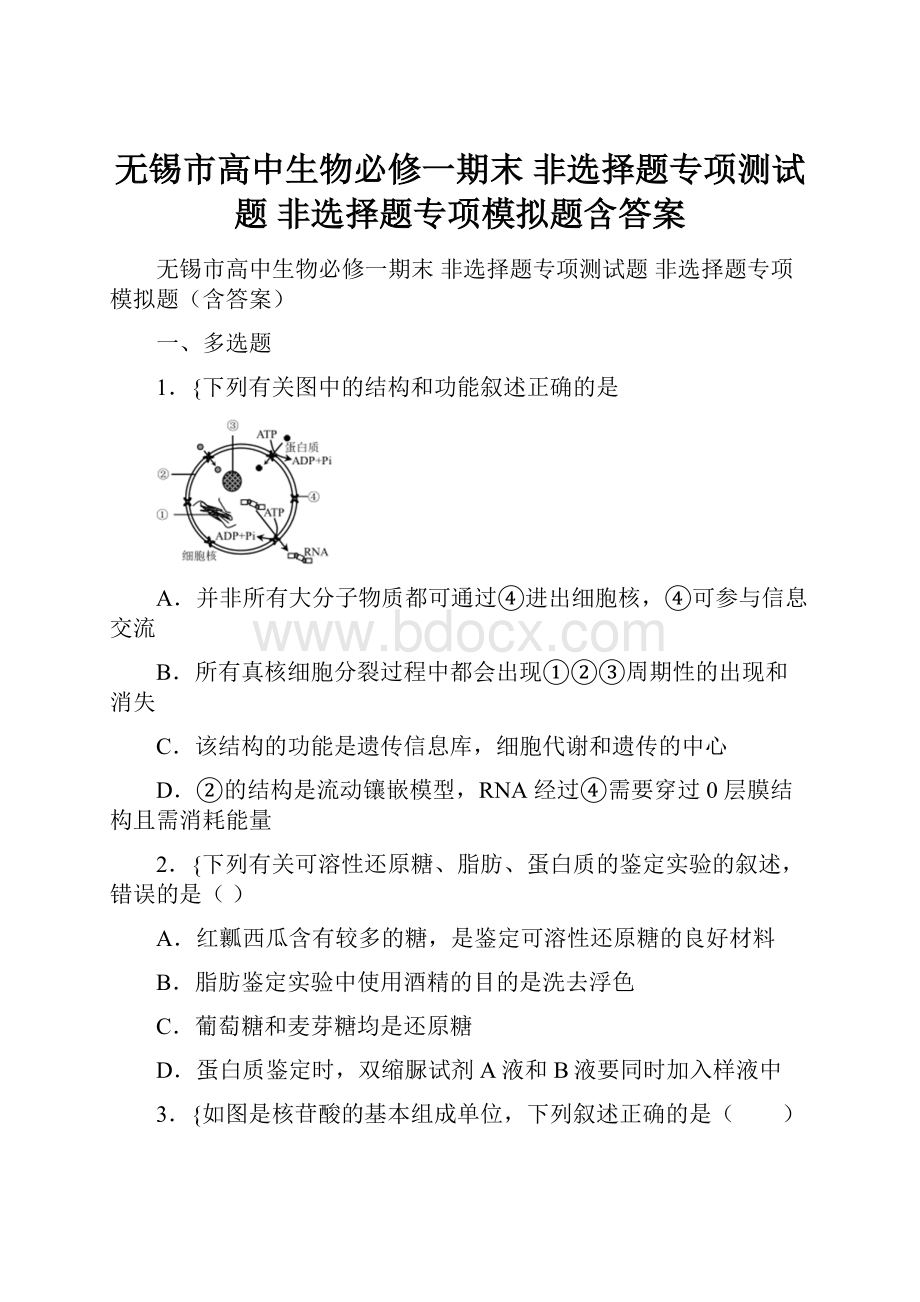 无锡市高中生物必修一期末 非选择题专项测试题 非选择题专项模拟题含答案

无锡市高中生物必修一期末 非选择题专项测试题 非选择题专项模拟题（含答案）

一、多选题

1．{下列有关图中的结构和功能叙述正确的是

③ ATP 蛋白质 ADP+Pi ② ④ ① ATP ADP+Pi RNA 细胞核

A．并非所有大分子物质都可通过④进出细胞核，④可参与信息交流

www.bdocx.com

B．所有真核细胞分裂过程中都会出现①②③周期性的出现和消失

C．该结构的功能是遗传信息库，细胞代谢和遗传的中心

D．②的结构是流动镶嵌模型，RNA 经过④需要穿过 0 层膜结构且需消耗能量

2．{下列有关可溶性还原糖、脂肪、蛋白质的鉴定实验的叙述，错误的是（ ）

A．红瓤西瓜含有较多的糖，是鉴定可溶性还原糖的良好材料

B．脂肪鉴定实验中使用酒精的目的是洗去浮色

C．葡萄糖和麦芽糖均是还原糖

D．蛋白质鉴定时，双缩脲试剂 A 液和 B 液要同时加入样液中

3．{如图是核苷酸的基本组成单位，下列叙述正确的是（　　）